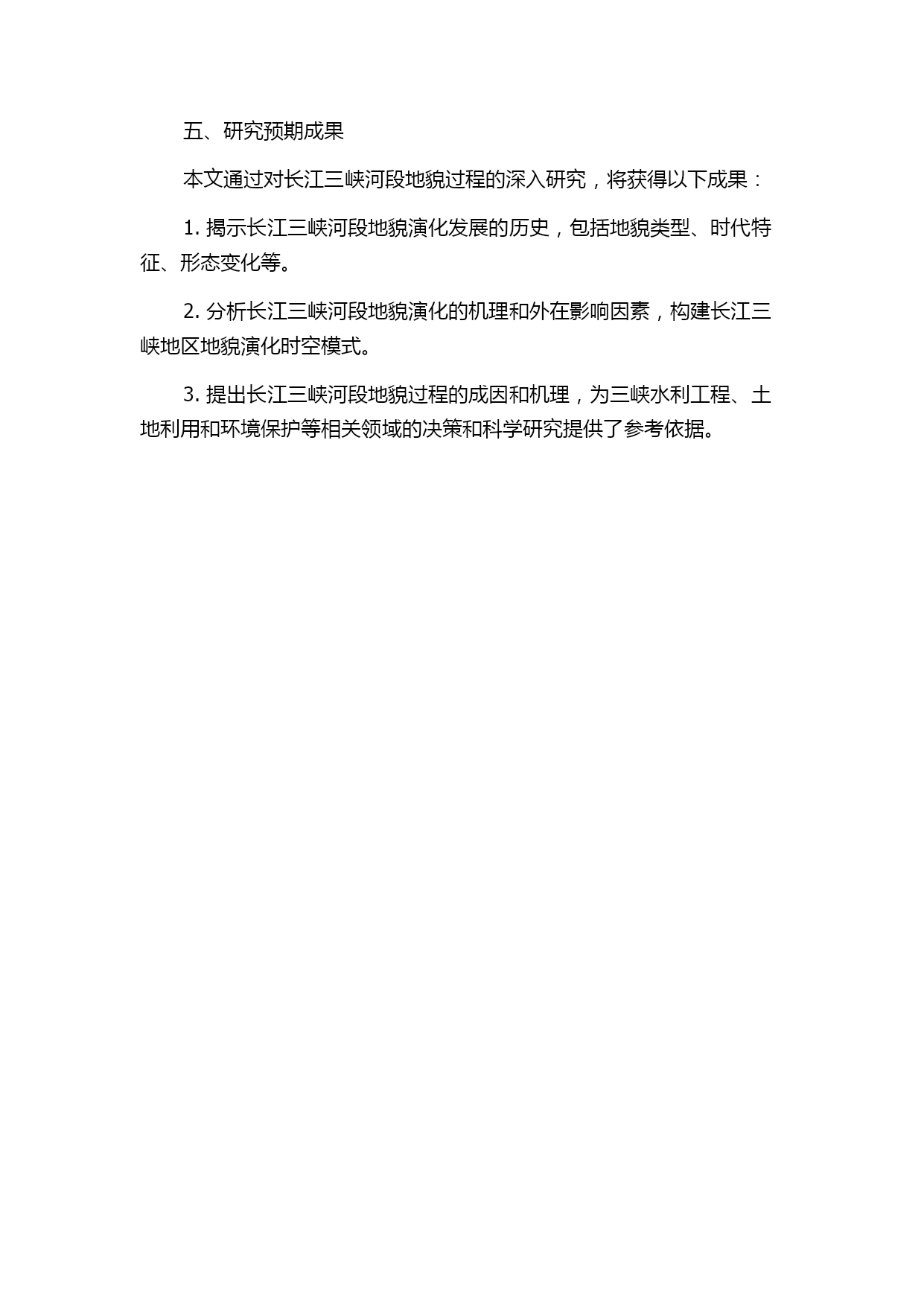 五、研究预期成果

本文通过对长江三峡河段地貌过程的深入研究，将获得以下成果：

1. 揭示长江三峡河段地貌演化发展的历史，包括地貌类型、时代特征、形态变化等。

2. 分析长江三峡河段地貌演化的机理和外在影响因素，构建长江三峡地区地貌演化时空模式。

3. 提出长江三峡河段地貌过程的成因和机理，为三峡水利工程、土地利用和环境保护等相关领域的决策和科学研究提供了参考依据。